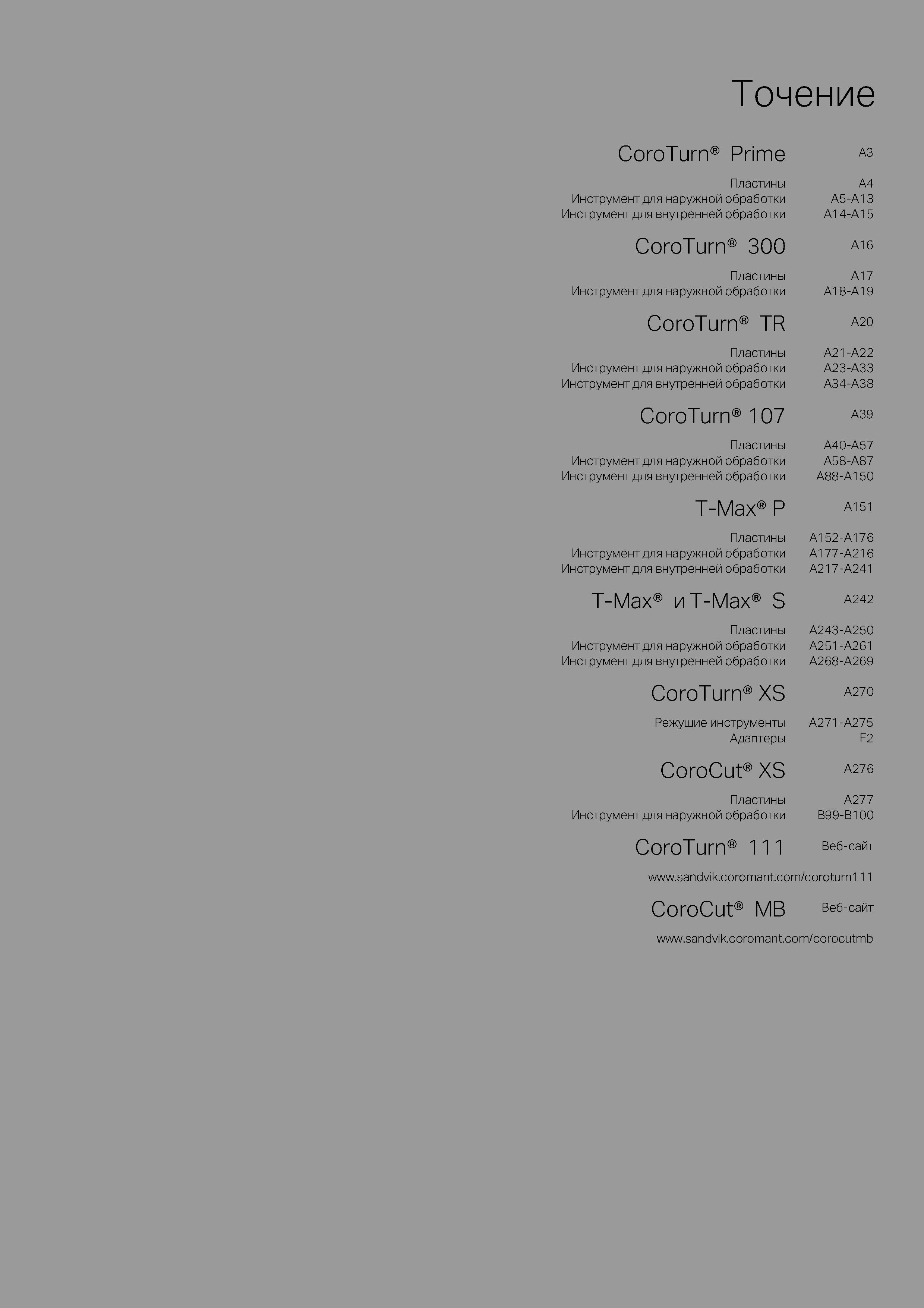 Точение

CoroTurn® Prime A3

Пластины A4
Инструмент для наружной обработки A5-A13
Инструмент для внутренней обработки A14-A15

CoroTurn® 300 A16

Пластины A17
Инструмент для наружной обработки A18-A19

CoroTurn® TR A20

Пластины A21-A22
Инструмент для наружной обработки A23-A33
Инструмент для внутренней обработки A34-A38

CoroTurn® 107 A39

Пластины A40-A57
Инструмент для наружной обработки A58-A87
Инструмент для внутренней обработки A88-A150

T-Max® P A151

Пластины A152-A176
Инструмент для наружной обработки A177-A216
Инструмент для внутренней обработки A217-A241

T-Max® и T-Max® S A242

Пластины A243-A250
Инструмент для наружной обработки A251-A261
Инструмент для внутренней обработки A268-A269

CoroTurn® XS A270

Режущие инструменты A271-A275
Адаптеры F2

CoroCut® XS A276

Пластины A277
Инструмент для наружной обработки B99-B100

CoroTurn® 111 Веб-сайт

www.sandvik.coromant.com/coroturn111

CoroCut® MB Веб-сайт

www.sandvik.coromant.com/corocutmb